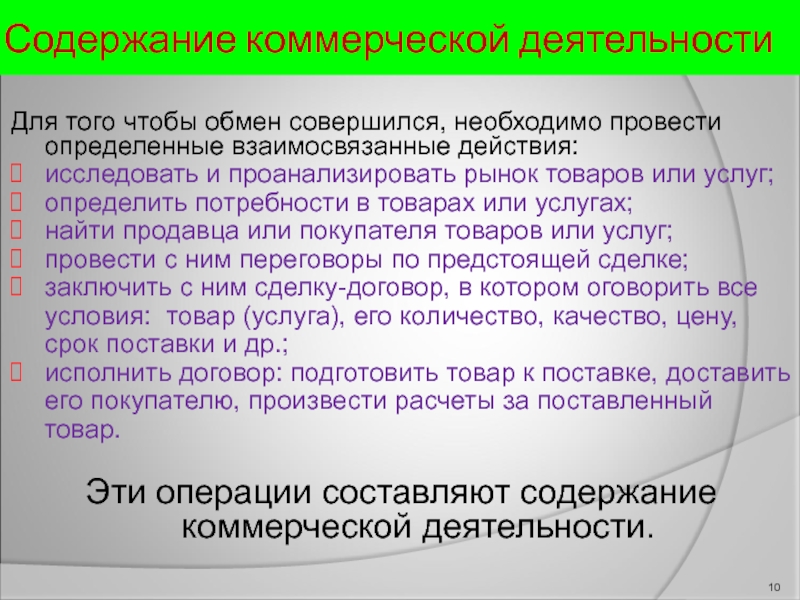 Содержание коммерческой деятельности

Для того чтобы обмен совершился, необходимо провести определенные взаимосвязанные действия:
исследовать и проанализировать рынок товаров или услуг;
определить потребности в товарах или услугах;
найти продавца или покупателя товаров или услуг;
провести с ним переговоры по предстоящей сделке;
заключить с ним сделку-договор, в котором оговорить все условия: товар (услуга), его количество, качество, цену, срок поставки и др.;
исполнить договор: подготовить товар к поставке, доставить его покупателю, произвести расчеты за поставленный товар.

Эти операции составляют содержание коммерческой деятельности.

10